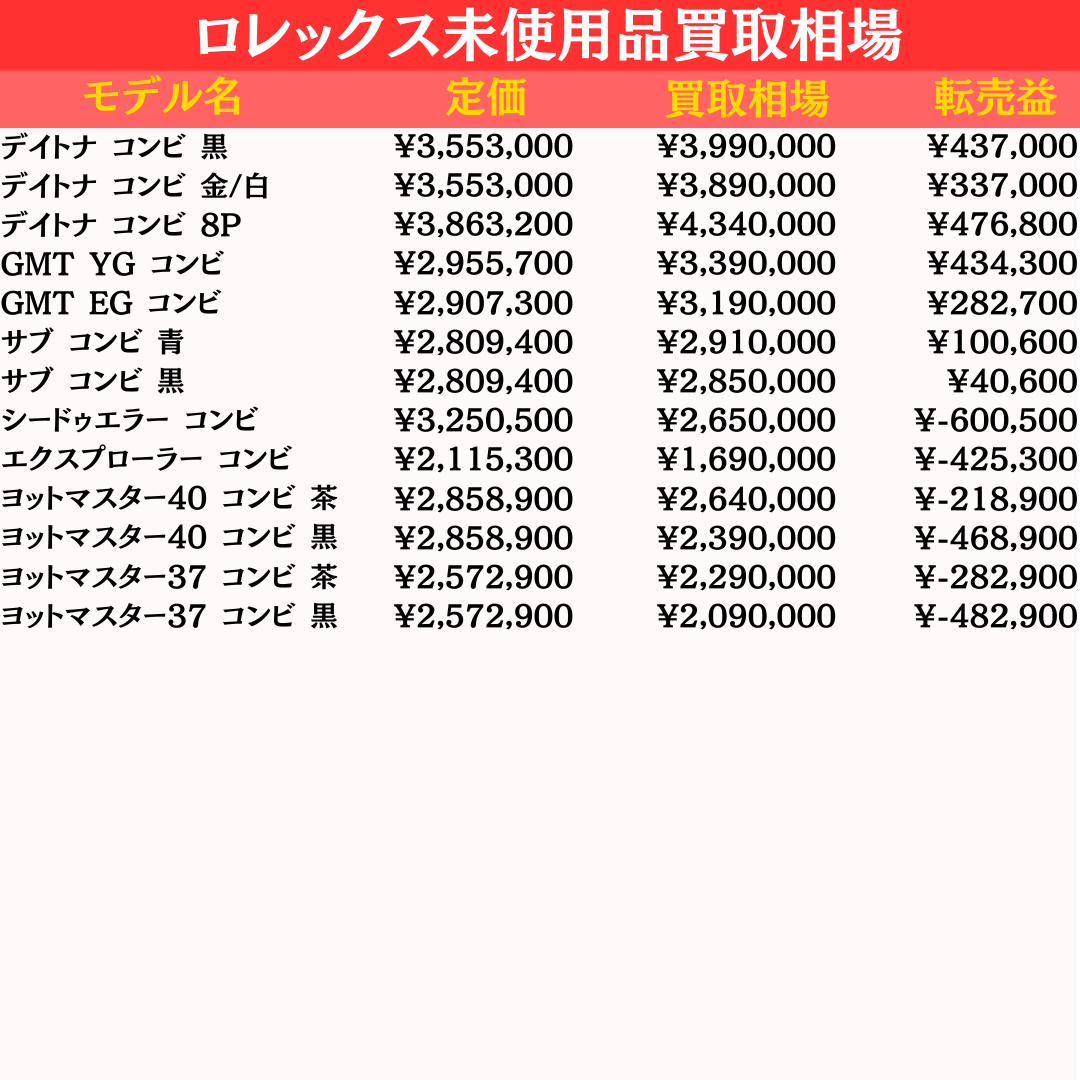 ロレックス未使用品買取相場

| モデル名 | 定価 | 買取相場 | 転売益 |
|---|---|---|---|
| デイトナ コンビ 黒 | ¥3,553,000 | ¥3,990,000 | ¥437,000 |
| デイトナ コンビ 金/白 | ¥3,553,000 | ¥3,890,000 | ¥337,000 |
| デイトナ コンビ 8P | ¥3,863,200 | ¥4,340,000 | ¥476,800 |
| GMT YG コンビ | ¥2,955,700 | ¥3,390,000 | ¥434,300 |
| GMT EG コンビ | ¥2,907,300 | ¥3,190,000 | ¥282,700 |
| サブ コンビ 青 | ¥2,809,400 | ¥2,910,000 | ¥100,600 |
| サブ コンビ 黒 | ¥2,809,400 | ¥2,850,000 | ¥40,600 |
| シードゥエラー コンビ | ¥3,250,500 | ¥2,650,000 | ¥-600,500 |
| エクスプローラー コンビ | ¥2,115,300 | ¥1,690,000 | ¥-425,300 |
| ヨットマスター40 コンビ 茶 | ¥2,858,900 | ¥2,640,000 | ¥-218,900 |
| ヨットマスター40 コンビ 黒 | ¥2,858,900 | ¥2,390,000 | ¥-468,900 |
| ヨットマスター37 コンビ 茶 | ¥2,572,900 | ¥2,290,000 | ¥-282,900 |
| ヨットマスター37 コンビ 黒 | ¥2,572,900 | ¥2,090,000 | ¥-482,900 |